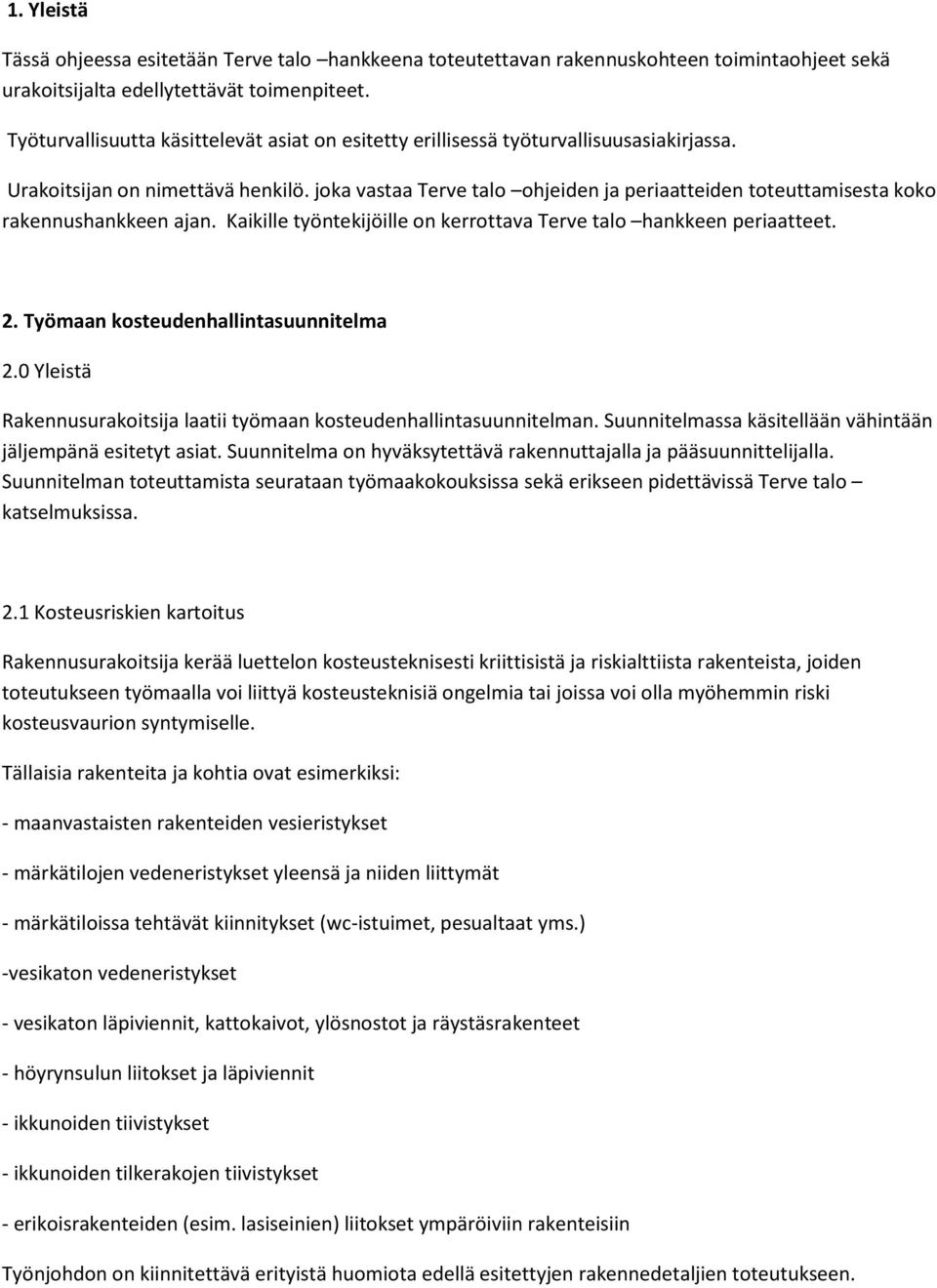 1. Yleistä

Tässä ohjeessa esitetään Terve talo –hankkeena toteutettavan rakennuskohteen toimintaohjeet sekä urakoitsijalta edellytettävät toimenpiteet.

Työturvallisuutta käsittelevät asiat on esitetty erillisessä työturvallisuusasiakirjassa.

Urakoitsijan on nimettävä henkilö. joka vastaa Terve talo –ohjeiden ja periaatteiden toteuttamisesta koko rakennushankkeen ajan. Kaikille työntekijöille on kerrottava Terve talo –hankkeen periaatteet.

2. Työmaan kosteudenhallintasuunnitelma

2.0 Yleistä

Rakennusurakoitsija laatii työmaan kosteudenhallintasuunnitelman. Suunnitelmassa käsitellään vähintään jäljempänä esitetyt asiat. Suunnitelma on hyväksytettävä rakennuttajalla ja pääsuunnittelijalla. Suunnitelman toteuttamista seurataan työmaakokouksissa sekä erikseen pidettävissä Terve talo –katselmuksissa.

2.1 Kosteusriskien kartoitus

Rakennusurakoitsija kerää luettelon kosteusteknisesti kriittisistä ja riskialttiista rakenteista, joiden toteutukseen työmaalla voi liittyä kosteusteknisiä ongelmia tai joissa voi olla myöhemmin riski kosteusvaurion syntymiselle.

Tällaisia rakenteita ja kohtia ovat esimerkiksi:

- maanvastaisten rakenteiden vesieristykset

- märkätilojen vedeneristykset yleensä ja niiden liittymät

- märkätiloissa tehtävät kiinnitykset (wc-istuimet, pesualtaat yms.)

-vesikaton vedeneristykset

- vesikaton läpiviennit, kattokaivot, ylösnostot ja räystäsrakenteet

- höyrynsulun liitokset ja läpiviennit

- ikkunoiden tiivistykset

- ikkunoiden tilkerakojen tiivistykset

- erikoisrakenteiden (esim. lasiseinien) liitokset ympäröiviin rakenteisiin

Työnjohdon on kiinnitettävä erityistä huomiota edellä esitettyjen rakennedetaljien toteutukseen.